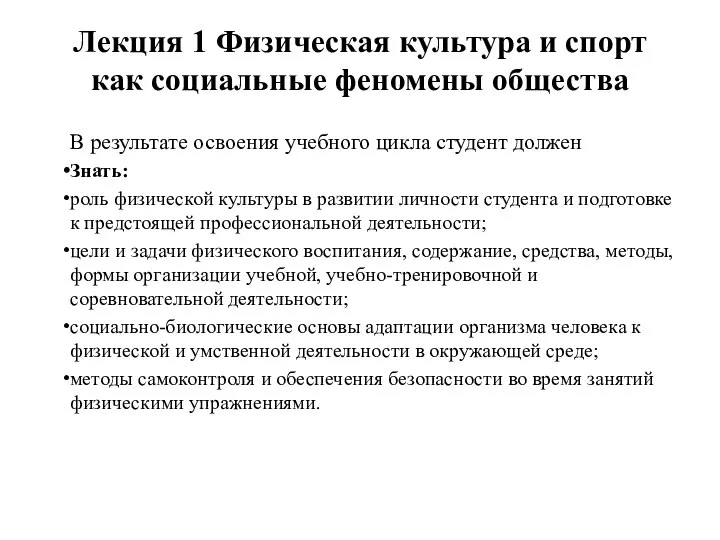 Лекция 1 Физическая культура и спорт как социальные феномены общества

В результате освоения учебного цикла студент должен

•Знать:

•роль физической культуры в развитии личности студента и подготовке к предстоящей профессиональной деятельности;

•цели и задачи физического воспитания, содержание, средства, методы, формы организации учебной, учебно-тренировочной и соревновательной деятельности;

•социально-биологические основы адаптации организма человека к физической и умственной деятельности в окружающей среде;

•методы самоконтроля и обеспечения безопасности во время занятий физическими упражнениями.